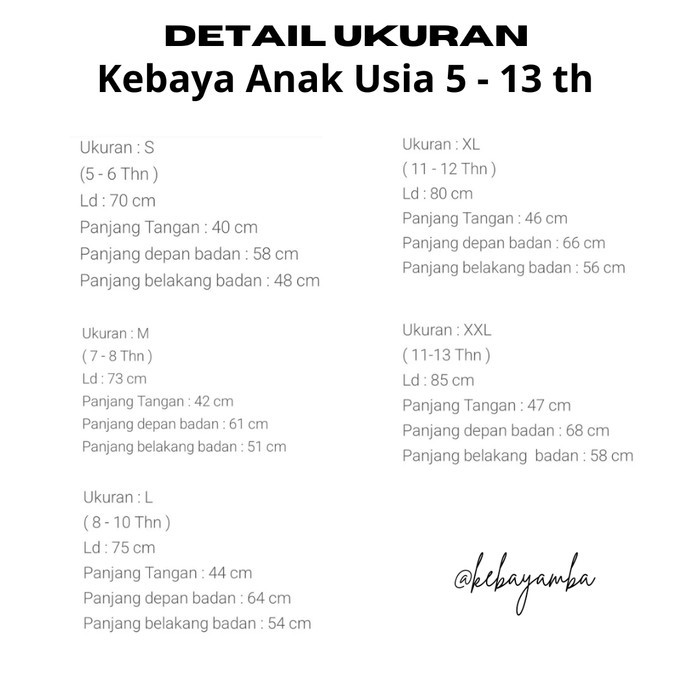 DETAIL UKURAN
Kebaya Anak Usia 5 - 13 th

Ukuran : S
(5 - 6 Thn )
Ld : 70 cm
Panjang Tangan : 40 cm
Panjang depan badan : 58 cm
Panjang belakang badan : 48 cm

Ukuran : M
( 7 - 8 Thn )
Ld : 73 cm
Panjang Tangan : 42 cm
Panjang depan badan : 61 cm
Panjang belakang badan : 51 cm

Ukuran : L
( 8 - 10 Thn )
Ld : 75 cm
Panjang Tangan : 44 cm
Panjang depan badan : 64 cm
Panjang belakang badan : 54 cm

Ukuran : XL
( 11 - 12 Thn )
Ld : 80 cm
Panjang Tangan : 46 cm
Panjang depan badan : 66 cm
Panjang belakang badan : 56 cm

Ukuran : XXL
( 11-13 Thn )
Ld : 85 cm
Panjang Tangan : 47 cm
Panjang depan badan : 68 cm
Panjang belakang badan : 58 cm

@kebayamba